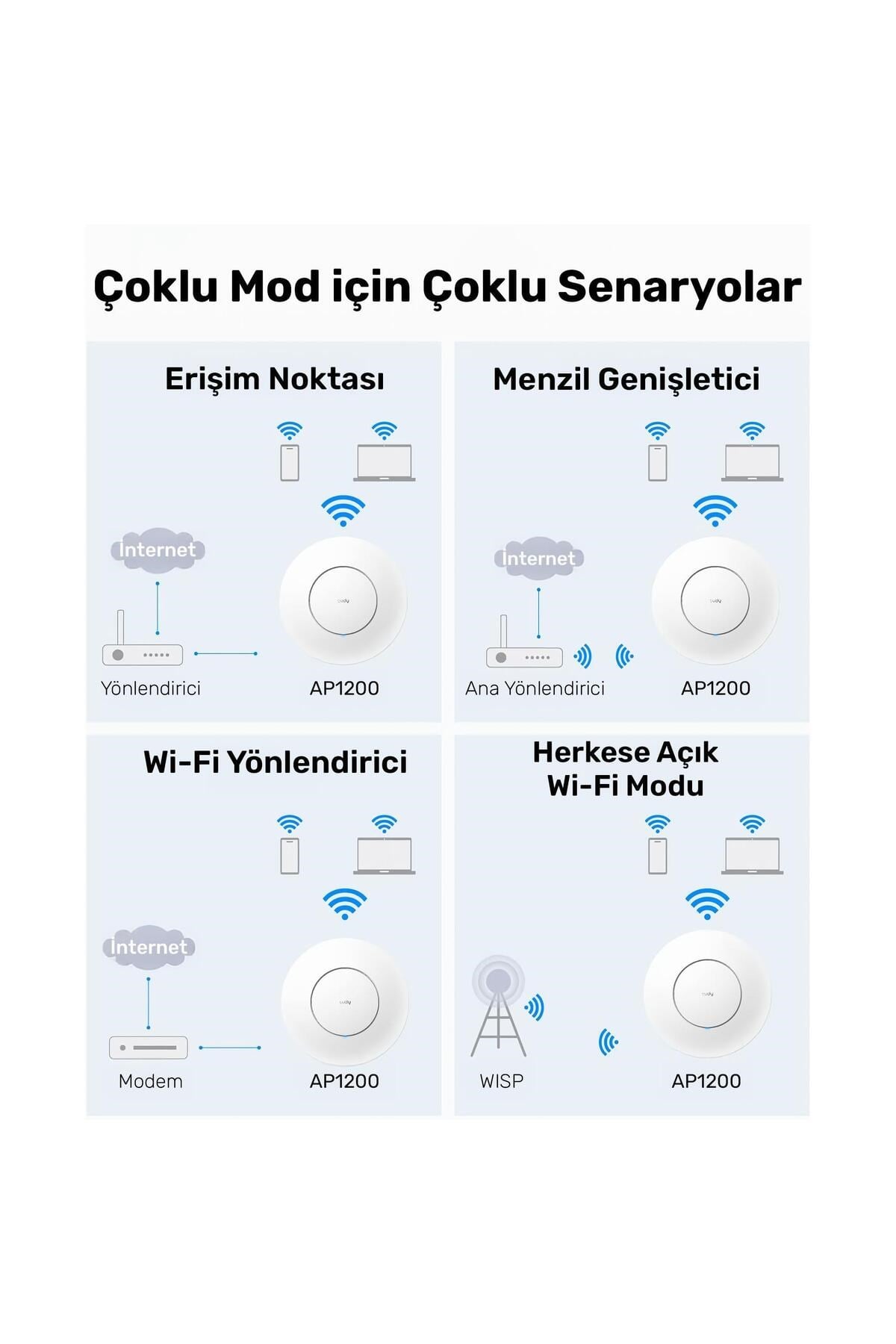 Çoklu Mod için Çoklu Senaryolar

Erişim Noktası

Internet

cudy

Yönlendirici

AP1200

Menzil Genişletici

Internet

cudy

Ana Yönlendirici

AP1200

Wi-Fi Yönlendirici

Internet

cudy

Modem

AP1200

Herkese Açık Wi-Fi Modu

cudy

WISP

AP1200